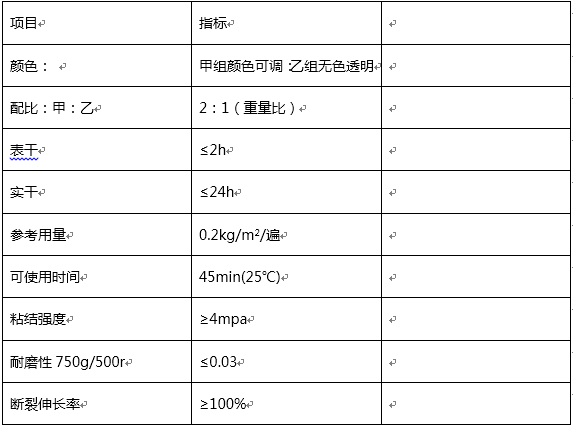 | 项目 | 指标 | |
|---|---|---|
| 颜色： | 甲组颜色可调 乙组无色透明 | |
| 配比：甲：乙 | 2：1（重量比） | |
| 表干 | ≤2h | |
| 实干 | ≤24h | |
| 参考用量 | 0.2kg/m²/遍 | |
| 可使用时间 | 45min(25℃) | |
| 粘结强度 | ≥4mpa | |
| 耐磨性 750g/500r | ≤0.03 | |
| 断裂伸长率 | ≥100% | |